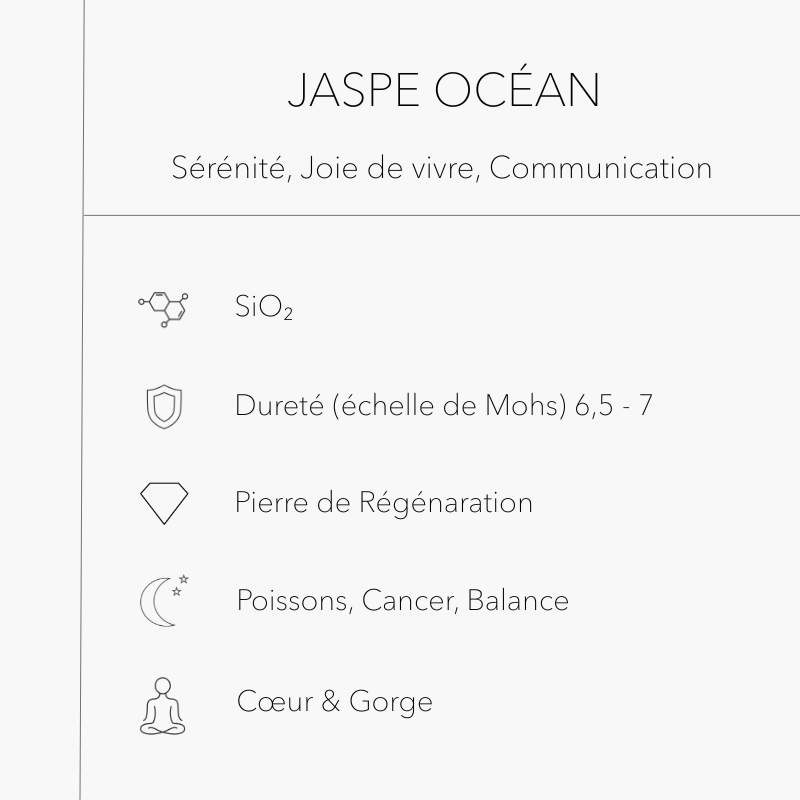 JASPE OCÉAN

Sérénité, Joie de vivre, Communication

$SiO_2$

Dureté (échelle de Mohs) 6,5 - 7

Pierre de Régénaration

Poissons, Cancer, Balance

Cœur & Gorge